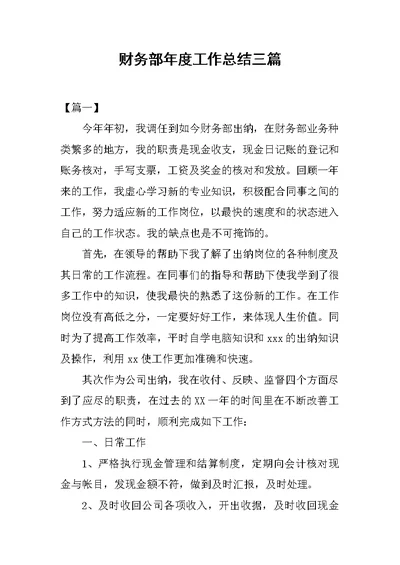 财务部年度工作总结三篇

【篇一】

今年年初，我调任到如今财务部出纳，在财务部业务种类繁多的地方，我的职责是现金收支，现金日记账的登记和账务核对，手写支票，工资及奖金的核对和发放。回顾一年来的工作，我虚心学习新的专业知识，积极配合同事之间的工作，努力适应新的工作岗位，以最快的速度和的状态进入自己的工作状态。我的缺点也是不可掩饰的。

首先，在领导的帮助下我了解了出纳岗位的各种制度及其日常的工作流程。在同事们的指导和帮助下使我学到了很多工作中的知识，使我最快的熟悉了这份新的工作。在工作岗位没有高低之分，一定要好好工作，来体现人生价值。同时为了提高工作效率，平时自学电脑知识和 xxx 的出纳知识及操作，利用 xx 使工作更加准确和快速。

其次作为公司出纳，我在收付、反映、监督四个方面尽到了应尽的职责，在过去的 XX 一年的时间里在不断改善工作方式方法的同时，顺利完成如下工作：

一、日常工作

1、严格执行现金管理和结算制度，定期向会计核对现金与帐目，发现金额不符，做到及时汇报，及时处理。

2、及时收回公司各项收入，开出收据，及时收回现金